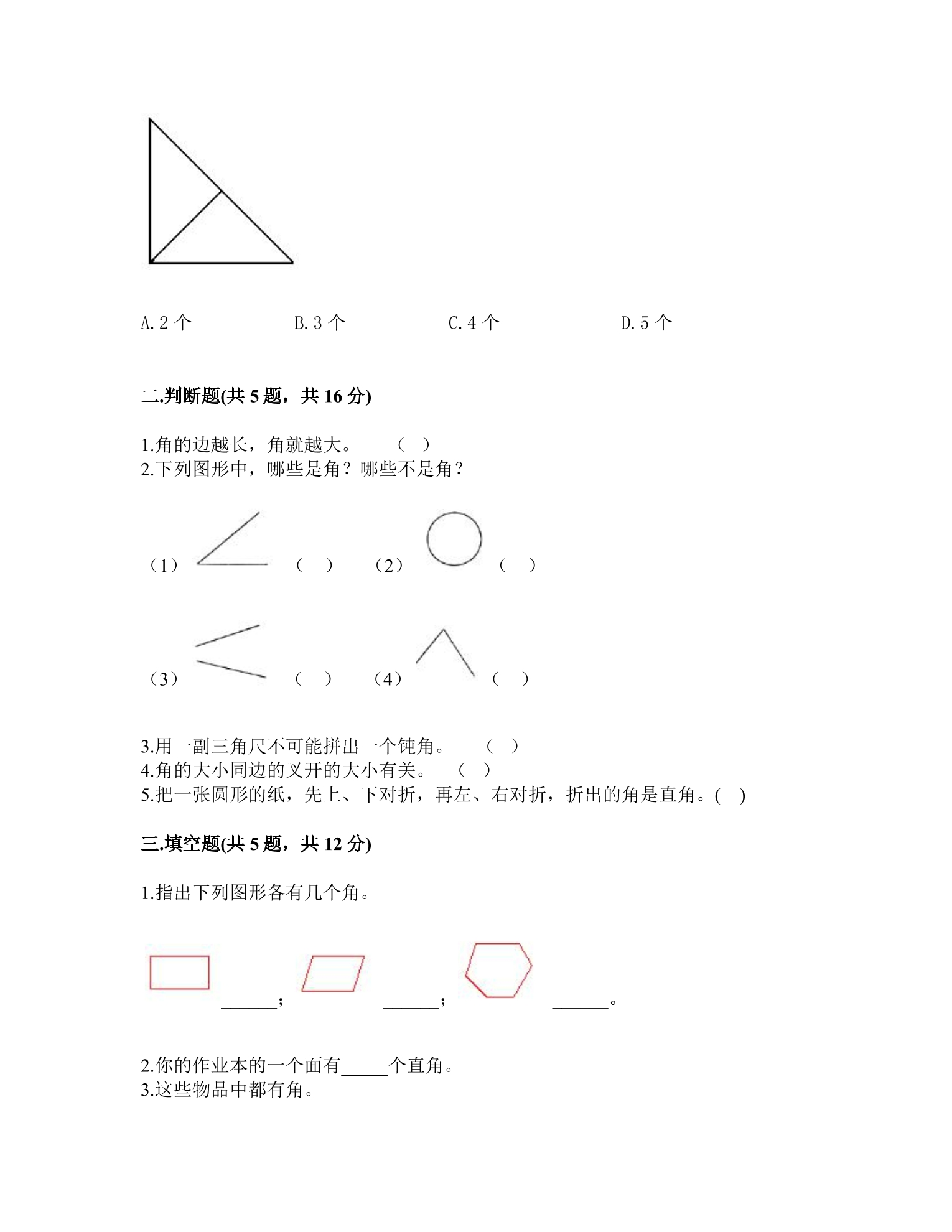 A.2个 B.3个 C.4个 D.5个

二.判断题(共5题，共16分)

1.角的边越长，角就越大。 （ ）
2.下列图形中，哪些是角？哪些不是角？

（1） （ ） （2） （ ）

（3） （ ） （4） （ ）

3.用一副三角尺不可能拼出一个钝角。 （ ）
4.角的大小同边的叉开的大小有关。 （ ）
5.把一张圆形的纸，先上、下对折，再左、右对折，折出的角是直角。( )

三.填空题(共5题，共12分)

1.指出下列图形各有几个角。

____； ____； ____。

2.你的作业本的一个面有____个直角。
3.这些物品中都有角。